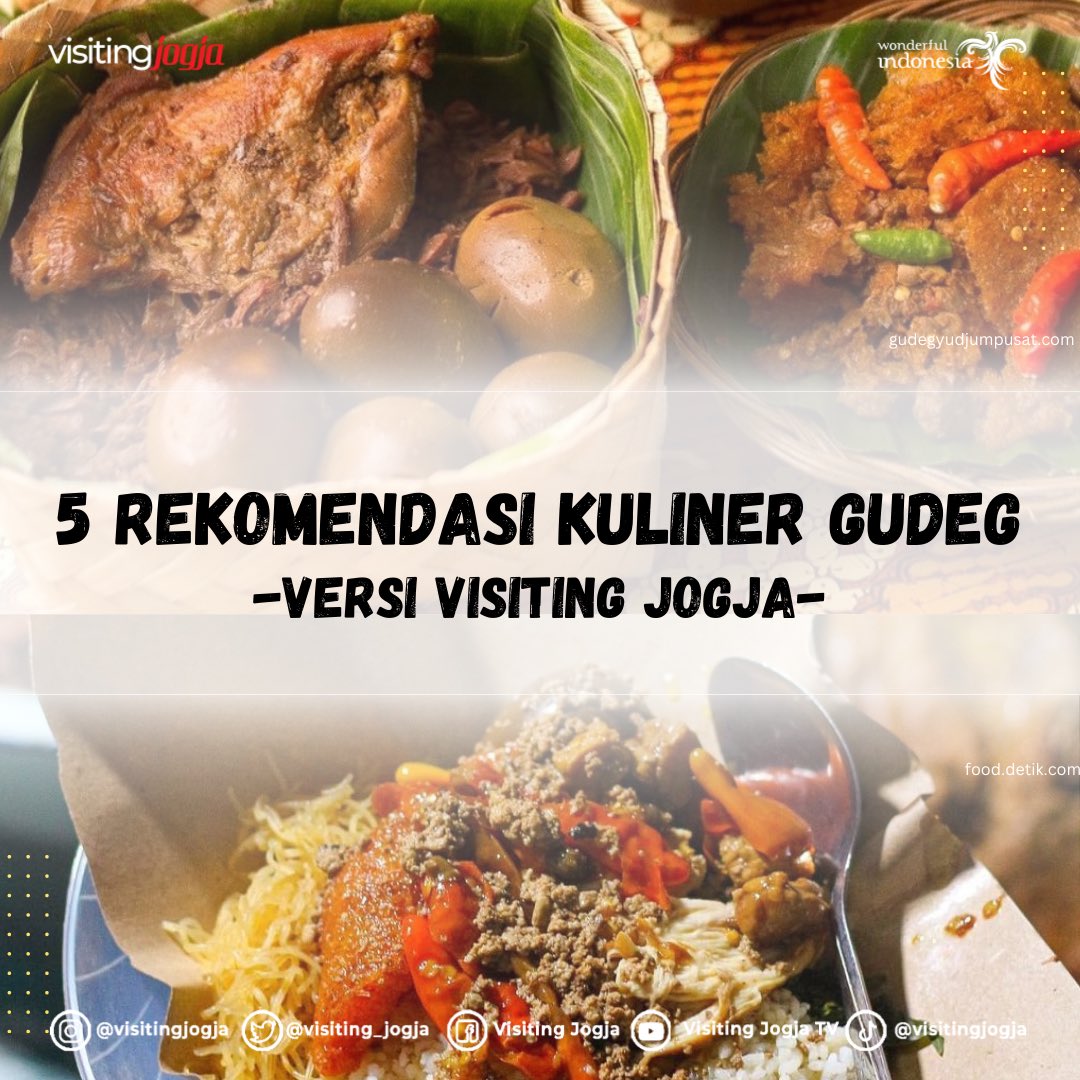 visiting jogja

wonderful indonesia

gudegyudjumpusat.com

5 REKOMENDASI KULINER GUDEG
-VERSI VISITING JOGJA-

food.detik.com

@visitingjogja @visiting_jogja Visiting Jogja Visiting Jogja TV @visitingjogja